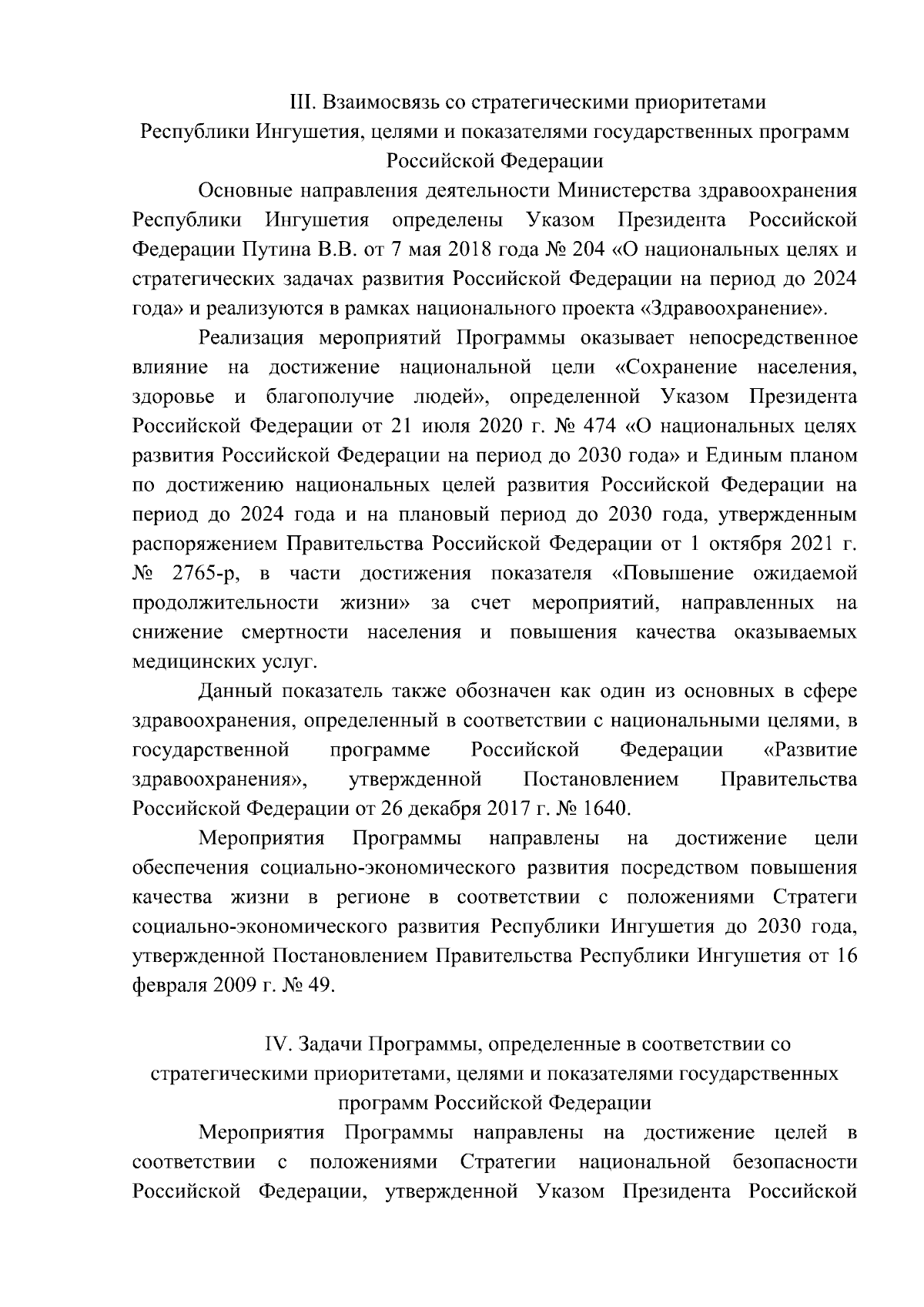 III. Взаимосвязь со стратегическими приоритетами Республики Ингушетия, целями и показателями государственных программ Российской Федерации

Основные направления деятельности Министерства здравоохранения Республики Ингушетия определены Указом Президента Российской Федерации Путина В.В. от 7 мая 2018 года № 204 «О национальных целях и стратегических задачах развития Российской Федерации на период до 2024 года» и реализуются в рамках национального проекта «Здравоохранение».

Реализация мероприятий Программы оказывает непосредственное влияние на достижение национальной цели «Сохранение населения, здоровье и благополучие людей», определенной Указом Президента Российской Федерации от 21 июля 2020 г. № 474 «О национальных целях развития Российской Федерации на период до 2030 года» и Единым планом по достижению национальных целей развития Российской Федерации на период до 2024 года и на плановый период до 2030 года, утвержденным распоряжением Правительства Российской Федерации от 1 октября 2021 г. № 2765-р, в части достижения показателя «Повышение ожидаемой продолжительности жизни» за счет мероприятий, направленных на снижение смертности населения и повышения качества оказываемых медицинских услуг.

Данный показатель также обозначен как один из основных в сфере здравоохранения, определенный в соответствии с национальными целями, в государственной программе Российской Федерации «Развитие здравоохранения», утвержденной Постановлением Правительства Российской Федерации от 26 декабря 2017 г. № 1640.

Мероприятия Программы направлены на достижение цели обеспечения социально-экономического развития посредством повышения качества жизни в регионе в соответствии с положениями Стратеги социально-экономического развития Республики Ингушетия до 2030 года, утвержденной Постановлением Правительства Республики Ингушетия от 16 февраля 2009 г. № 49.

IV. Задачи Программы, определенные в соответствии со стратегическими приоритетами, целями и показателями государственных программ Российской Федерации

Мероприятия Программы направлены на достижение целей в соответствии с положениями Стратегии национальной безопасности Российской Федерации, утвержденной Указом Президента Российской